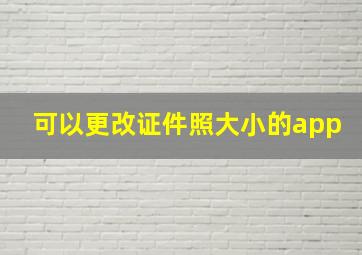 可以更改证件照大小的app